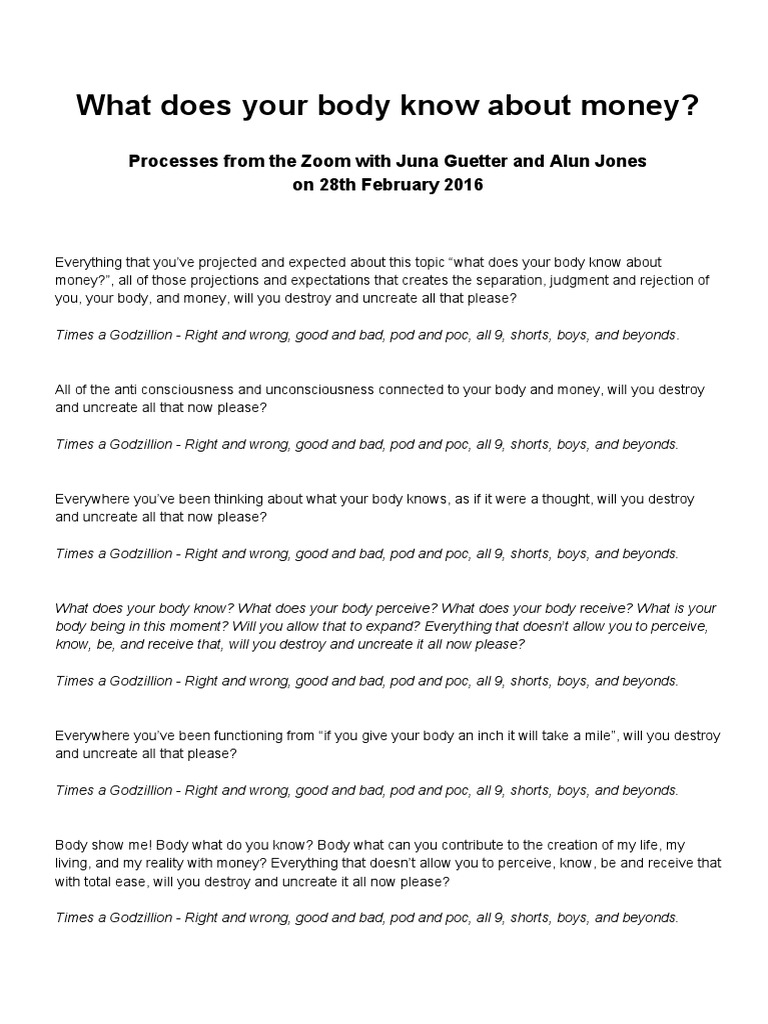 What does your body know about money?

Processes from the Zoom with Juna Guetter and Alun Jones
on 28th February 2016

Everything that you've projected and expected about this topic "what does your body know about money?", all of those projections and expectations that creates the separation, judgment and rejection of you, your body, and money, will you destroy and uncreate all that please?

Times a Godzillion - Right and wrong, good and bad, pod and poc, all 9, shorts, boys, and beyonds.

All of the anti consciousness and unconsciousness connected to your body and money, will you destroy and uncreate all that now please?

Times a Godzillion - Right and wrong, good and bad, pod and poc, all 9, shorts, boys, and beyonds.

Everywhere you've been thinking about what your body knows, as if it were a thought, will you destroy and uncreate all that now please?

Times a Godzillion - Right and wrong, good and bad, pod and poc, all 9, shorts, boys, and beyonds.

What does your body know? What does your body perceive? What does your body receive? What is your body being in this moment? Will you allow that to expand? Everything that doesn't allow you to perceive, know, be, and receive that, will you destroy and uncreate it all now please?

Times a Godzillion - Right and wrong, good and bad, pod and poc, all 9, shorts, boys, and beyonds.

Everywhere you've been functioning from "if you give your body an inch it will take a mile", will you destroy and uncreate all that please?

Times a Godzillion - Right and wrong, good and bad, pod and poc, all 9, shorts, boys, and beyonds.

Body show me! Body what do you know? Body what can you contribute to the creation of my life, my living, and my reality with money? Everything that doesn't allow you to perceive, know, be and receive that with total ease, will you destroy and uncreate it all now please?

Times a Godzillion - Right and wrong, good and bad, pod and poc, all 9, shorts, boys, and beyonds.